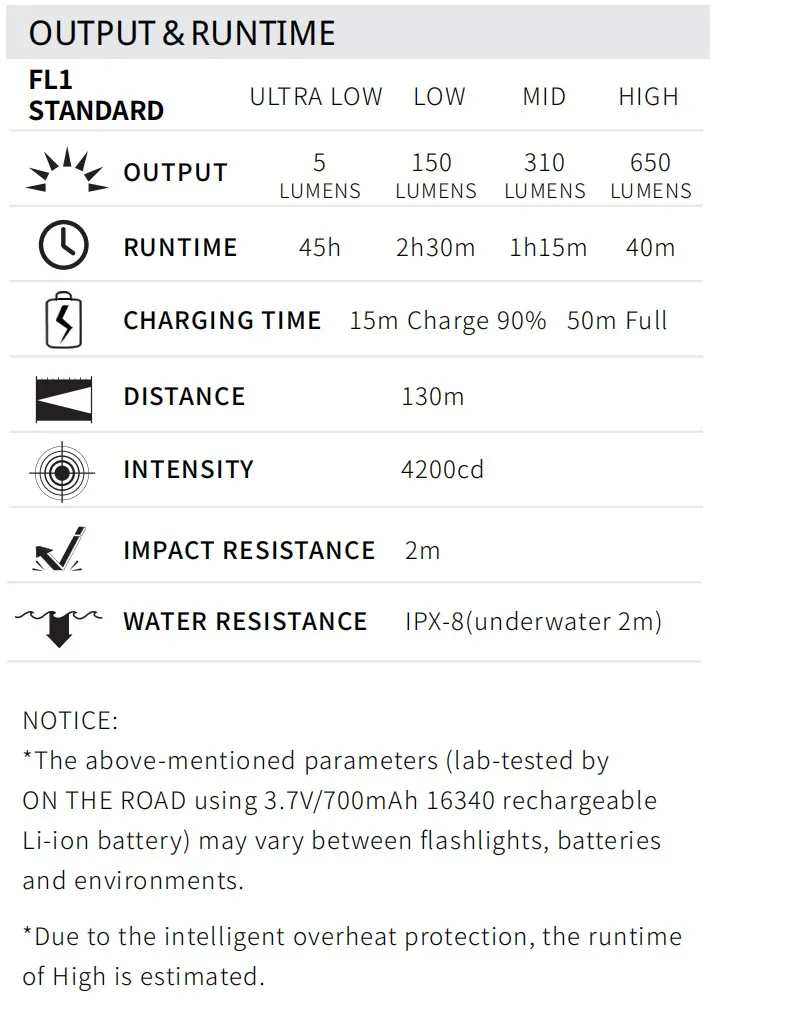 OUTPUT & RUNTIME

| FL1 STANDARD | ULTRA LOW | LOW | MID | HIGH |
|---|---|---|---|---|
| OUTPUT | 5 LUMENS | 150 LUMENS | 310 LUMENS | 650 LUMENS |
| RUNTIME | 45h | 2h30m | 1h15m | 40m |
| CHARGING TIME | 15m Charge 90% 50m Full | | | |
| DISTANCE | 130m | | | |
| INTENSITY | 4200cd | | | |
| IMPACT RESISTANCE | 2m | | | |
| WATER RESISTANCE | IPX-8(underwater 2m) | | | |

NOTICE:
*The above-mentioned parameters (lab-tested by ON THE ROAD using 3.7V/700mAh 16340 rechargeable Li-ion battery) may vary between flashlights, batteries and environments.

*Due to the intelligent overheat protection, the runtime of High is estimated.